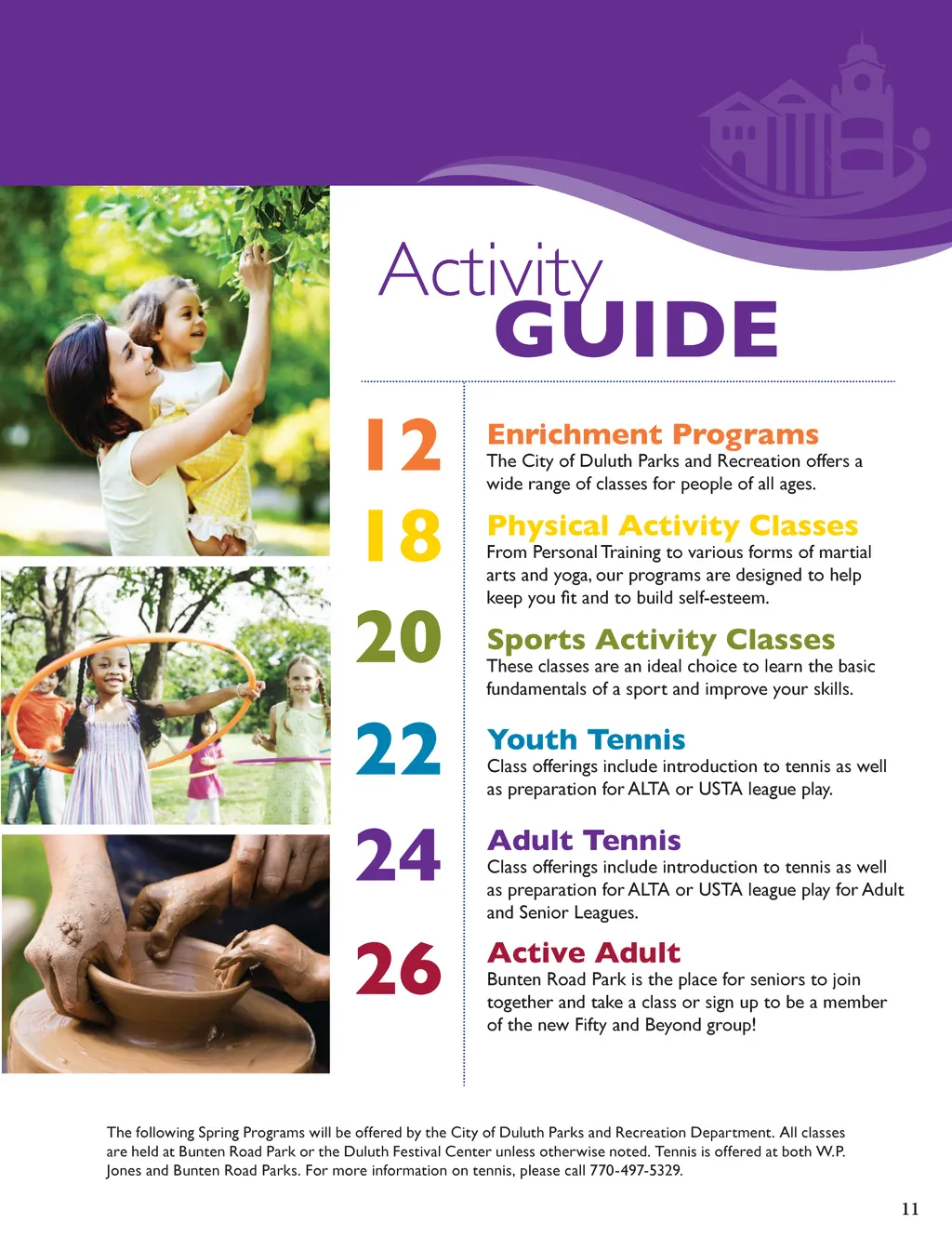 Activity
GUIDE

12
Enrichment Programs
The City of Duluth Parks and Recreation offers a wide range of classes for people of all ages.

18
Physical Activity Classes
From Personal Training to various forms of martial arts and yoga, our programs are designed to help keep you fit and to build self-esteem.

20
Sports Activity Classes
These classes are an ideal choice to learn the basic fundamentals of a sport and improve your skills.

22
Youth Tennis
Class offerings include introduction to tennis as well as preparation for ALTA or USTA league play.

24
Adult Tennis
Class offerings include introduction to tennis as well as preparation for ALTA or USTA league play for Adult and Senior Leagues.

26
Active Adult
Bunten Road Park is the place for seniors to join together and take a class or sign up to be a member of the new Fifty and Beyond group!

The following Spring Programs will be offered by the City of Duluth Parks and Recreation Department. All classes are held at Bunten Road Park or the Duluth Festival Center unless otherwise noted. Tennis is offered at both W.P. Jones and Bunten Road Parks. For more information on tennis, please call 770-497-5329.

11